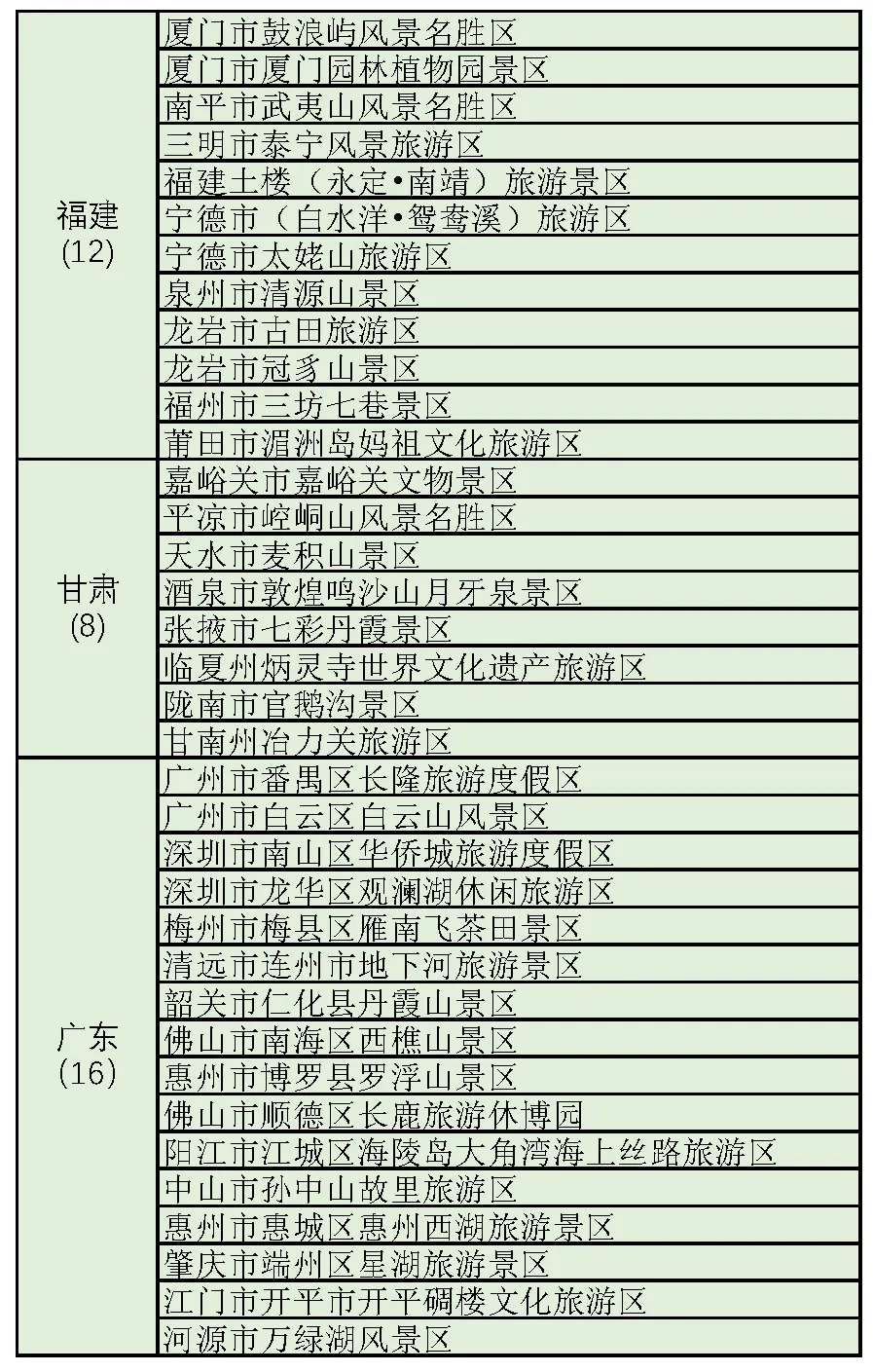 | | |
|---|---|
| 福建 (12) | 厦门市鼓浪屿风景名胜区 |
| | 厦门市厦门园林植物园景区 |
| | 南平市武夷山风景名胜区 |
| | 三明市泰宁风景旅游区 |
| | 福建土楼（永定•南靖）旅游景区 |
| | 宁德市（白水洋•鸳鸯溪）旅游区 |
| | 宁德市太姥山旅游区 |
| | 泉州市清源山景区 |
| | 龙岩市古田旅游区 |
| | 龙岩市冠豸山景区 |
| | 福州市三坊七巷景区 |
| | 莆田市湄洲岛妈祖文化旅游区 |
| 甘肃 (8) | 嘉峪关市嘉峪关文物景区 |
| | 平凉市崆峒山风景名胜区 |
| | 天水市麦积山景区 |
| | 酒泉市敦煌鸣沙山月牙泉景区 |
| | 张掖市七彩丹霞景区 |
| | 临夏州炳灵寺世界文化遗产旅游区 |
| | 陇南市官鹅沟景区 |
| | 甘南州冶力关旅游区 |
| 广东 (16) | 广州市番禺区长隆旅游度假区 |
| | 广州市白云区白云山风景区 |
| | 深圳市南山区华侨城旅游度假区 |
| | 深圳市龙华区观澜湖休闲旅游区 |
| | 梅州市梅县区雁南飞茶田景区 |
| | 清远市连州市地下河旅游景区 |
| | 韶关市仁化县丹霞山景区 |
| | 佛山市南海区西樵山景区 |
| | 惠州市博罗县罗浮山景区 |
| | 佛山市顺德区长鹿旅游休博园 |
| | 阳江市江城区海陵岛大角湾海上丝路旅游区 |
| | 中山市孙中山故里旅游区 |
| | 惠州市惠城区惠州西湖旅游景区 |
| | 肇庆市端州区星湖旅游景区 |
| | 江门市开平市开平碉楼文化旅游区 |
| | 河源市万绿湖风景区 |